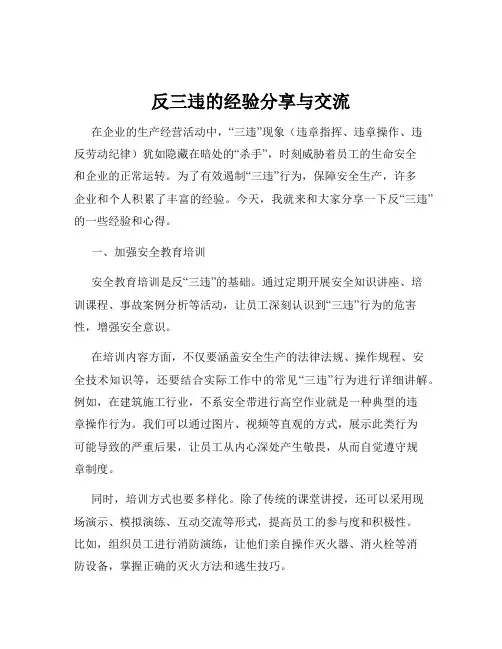 反三违的经验分享与交流

在企业的生产经营活动中，“三违”现象（违章指挥、违章操作、违反劳动纪律）犹如隐藏在暗处的“杀手”，时刻威胁着员工的生命安全和企业的正常运转。为了有效遏制“三违”行为，保障安全生产，许多企业和个人积累了丰富的经验。今天，我就来和大家分享一下反“三违”的一些经验和心得。

一、加强安全教育培训

安全教育培训是反“三违”的基础。通过定期开展安全知识讲座、培训课程、事故案例分析等活动，让员工深刻认识到“三违”行为的危害性，增强安全意识。

在培训内容方面，不仅要涵盖安全生产的法律法规、操作规程、安全技术知识等，还要结合实际工作中的常见“三违”行为进行详细讲解。例如，在建筑施工行业，不系安全带进行高空作业就是一种典型的违章操作行为。我们可以通过图片、视频等直观的方式，展示此类行为可能导致的严重后果，让员工从内心深处产生敬畏，从而自觉遵守规章制度。

同时，培训方式也要多样化。除了传统的课堂讲授，还可以采用现场演示、模拟演练、互动交流等形式，提高员工的参与度和积极性。比如，组织员工进行消防演练，让他们亲自操作灭火器、消火栓等消防设备，掌握正确的灭火方法和逃生技巧。